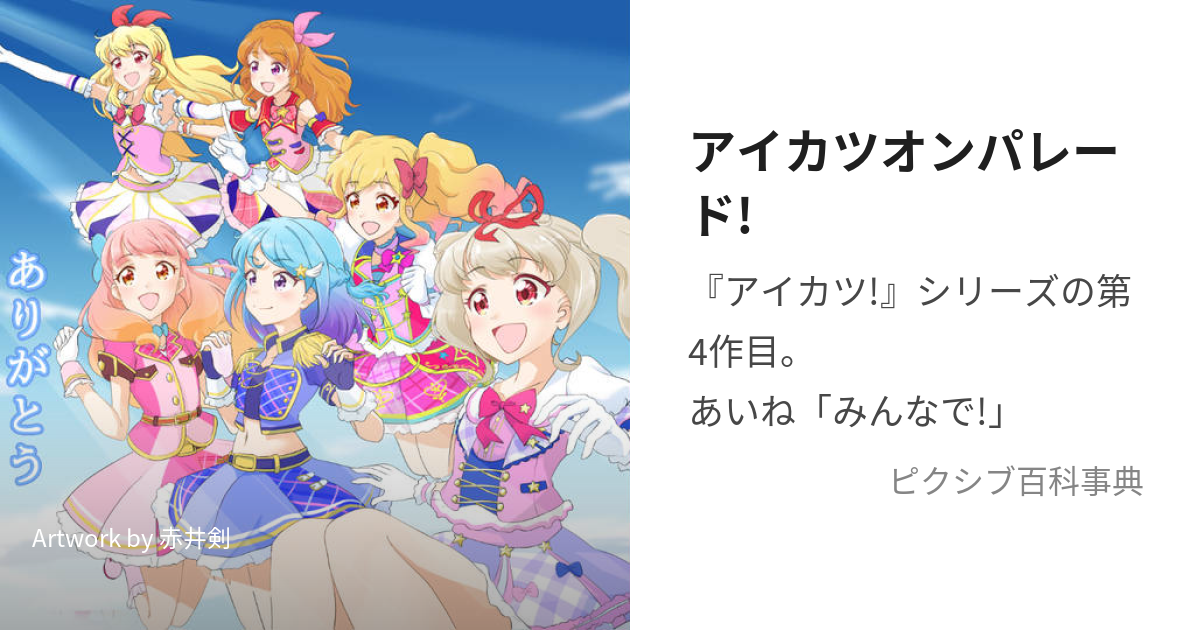 ありがとう

Artwork by 赤井剣

アイカツオンパレード!

『アイカツ!』シリーズの第4作目。
あいね「みんなで!」

ピクシブ百科事典